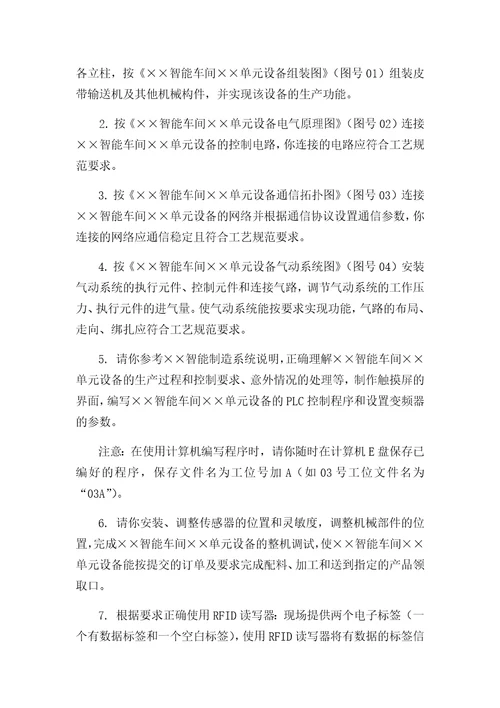 各立柱，按《××智能车间××单元设备组装图》（图号 01）组装皮带输送机及其他机械构件，并实现该设备的生产功能。

2. 按《××智能车间××单元设备电气原理图》（图号 02）连接××智能车间××单元设备的控制电路，你连接的电路应符合工艺规范要求。

3. 按《××智能车间××单元设备通信拓扑图》（图号 03）连接××智能车间××单元设备的网络并根据通信协议设置通信参数，你连接的网络应通信稳定且符合工艺规范要求。

4. 按《××智能车间××单元设备气动系统图》（图号 04）安装气动系统的执行元件、控制元件和连接气路，调节气动系统的工作压力、执行元件的进气量。使气动系统能按要求实现功能，气路的布局、走向、绑扎应符合工艺规范要求。

5. 请你参考××智能制造系统说明，正确理解××智能车间××单元设备的生产过程和控制要求、意外情况的处理等，制作触摸屏的界面，编写××智能车间××单元设备的 PLC 控制程序和设置变频器的参数。

注意：在使用计算机编写程序时，请你随时在计算机 E 盘保存已编好的程序，保存文件名为工位号加 A（如 03 号工位文件名为“03A”）。

6. 请你安装、调整传感器的位置和灵敏度，调整机械部件的位置，完成××智能车间××单元设备的整机调试，使××智能车间××单元设备能按提交的订单及要求完成配料、加工和送到指定的产品领取口。

7. 根据要求正确使用 RFID 读写器：现场提供两个电子标签（一个有数据标签和一个空白标签），使用 RFID 读写器将有数据的标签信